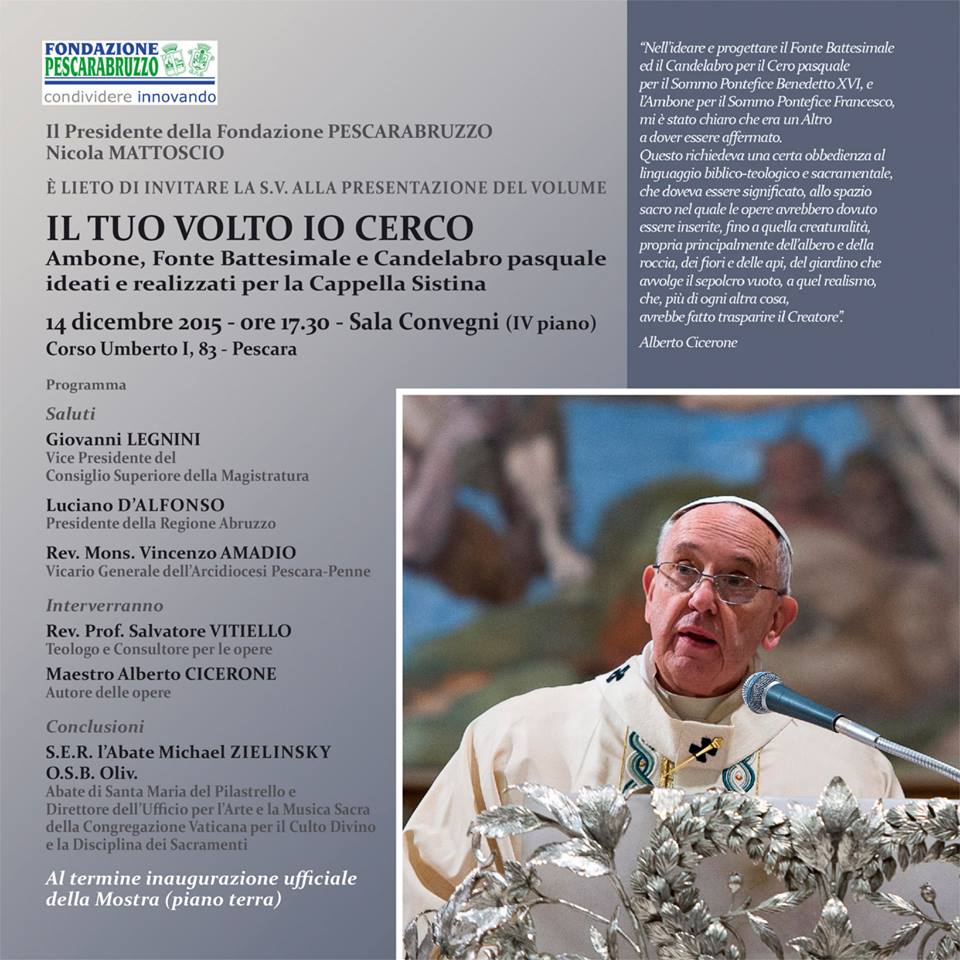 FONDAZIONE PESCARABRUZZO
condividere innovando

Il Presidente della Fondazione PESCARABRUZZO
Nicola MATTOSCIO

È LIETO DI INVITARE LA S.V. ALLA PRESENTAZIONE DEL VOLUME

IL TUO VOLTO IO CERCO
Ambone, Fonte Battesimale e Candelabro pasquale ideati e realizzati per la Cappella Sistina

14 dicembre 2015 - ore 17.30 - Sala Convegni (IV piano)
Corso Umberto I, 83 - Pescara

Programma

Saluti

Giovanni LEGNINI
Vice Presidente del Consiglio Superiore della Magistratura

Luciano D'ALFONSO
Presidente della Regione Abruzzo

Rev. Mons. Vincenzo AMADIO
Vicario Generale dell'Arcidiocesi Pescara-Penne

Interverranno

Rev. Prof. Salvatore VITIELLO
Teologo e Consultore per le opere

Maestro Alberto CICERONE
Autore delle opere

Conclusioni

S.E.R. l'Abate Michael ZIELINSKY O.S.B. Oliv.
Abate di Santa Maria del Pilastrello e Direttore dell'Ufficio per l'Arte e la Musica Sacra della Congregazione Vaticana per il Culto Divino e la Disciplina dei Sacramenti

Al termine inaugurazione ufficiale della Mostra (piano terra)

"Nell'ideare e progettare il Fonte Battesimale ed il Candelabro per il Cero pasquale per il Sommo Pontefice Benedetto XVI, e l'Ambone per il Sommo Pontefice Francesco, mi è stato chiaro che era un Altro a dover essere affermato.
Questo richiedeva una certa obbedienza al linguaggio biblico-teologico e sacramentale, che doveva essere significato, allo spazio sacro nel quale le opere avrebbero dovuto essere inserite, fino a quella creaturalità, propria principalmente dell'albero e della roccia, dei fiori e delle api, del giardino che avvolge il sepolcro vuoto, a quel realismo, che, più di ogni altra cosa, avrebbe fatto trasparire il Creatore".
Alberto Cicerone